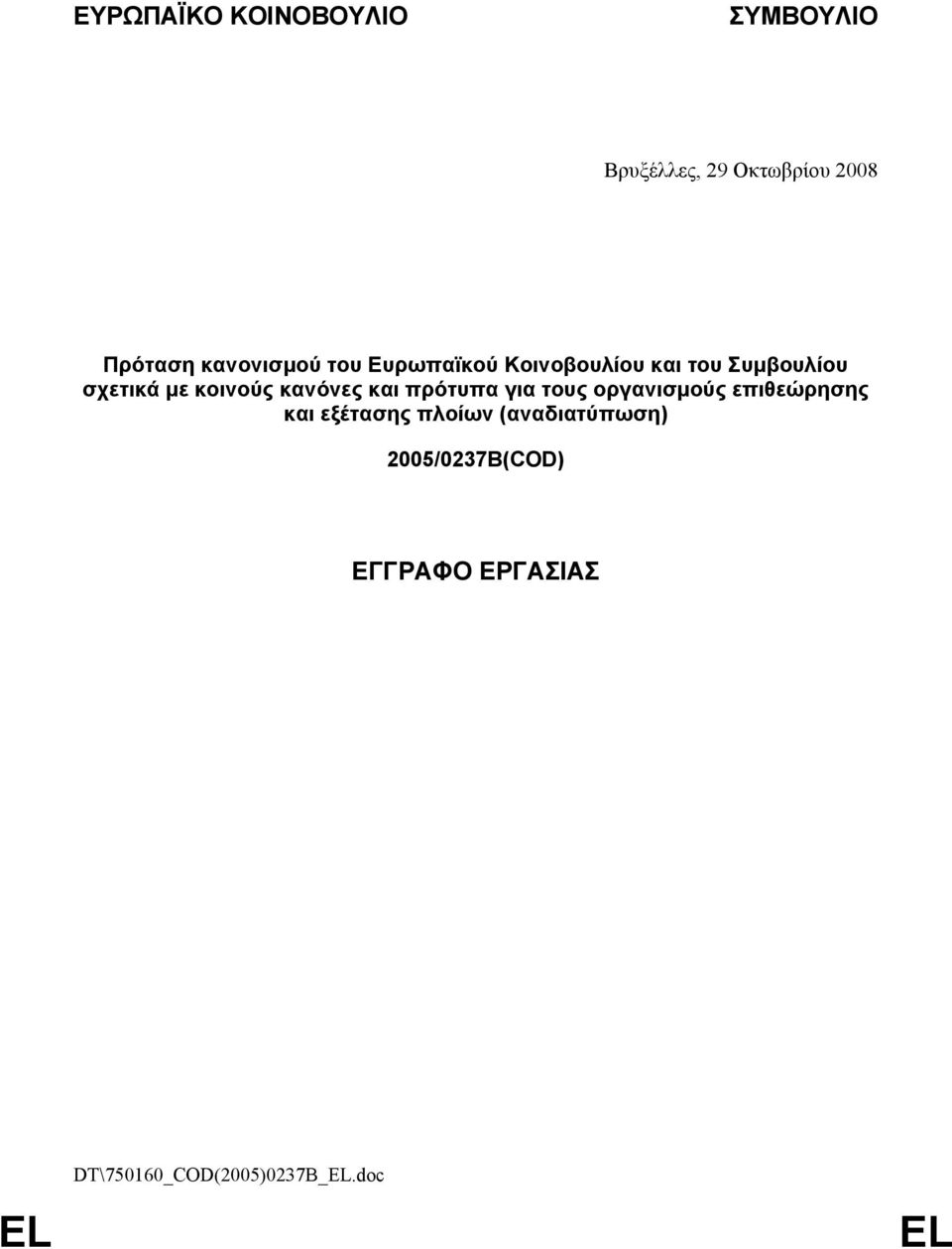 ΕΥΡΩΠΑΪΚΟ ΚΟΙΝΟΒΟΥΛΙΟ

ΣΥΜΒΟΥΛΙΟ

Βρυξέλλες, 29 Οκτωβρίου 2008

Πρόταση κανονισμού του Ευρωπαϊκού Κοινοβουλίου και του Συμβουλίου σχετικά με κοινούς κανόνες και πρότυπα για τους οργανισμούς επιθεώρησης και εξέτασης πλοίων (αναδιατύπωση)

2005/0237B(COD)

ΕΓΓΡΑΦΟ ΕΡΓΑΣΙΑΣ

DT\750160_COD(2005)0237B_EL.doc

EL

EL